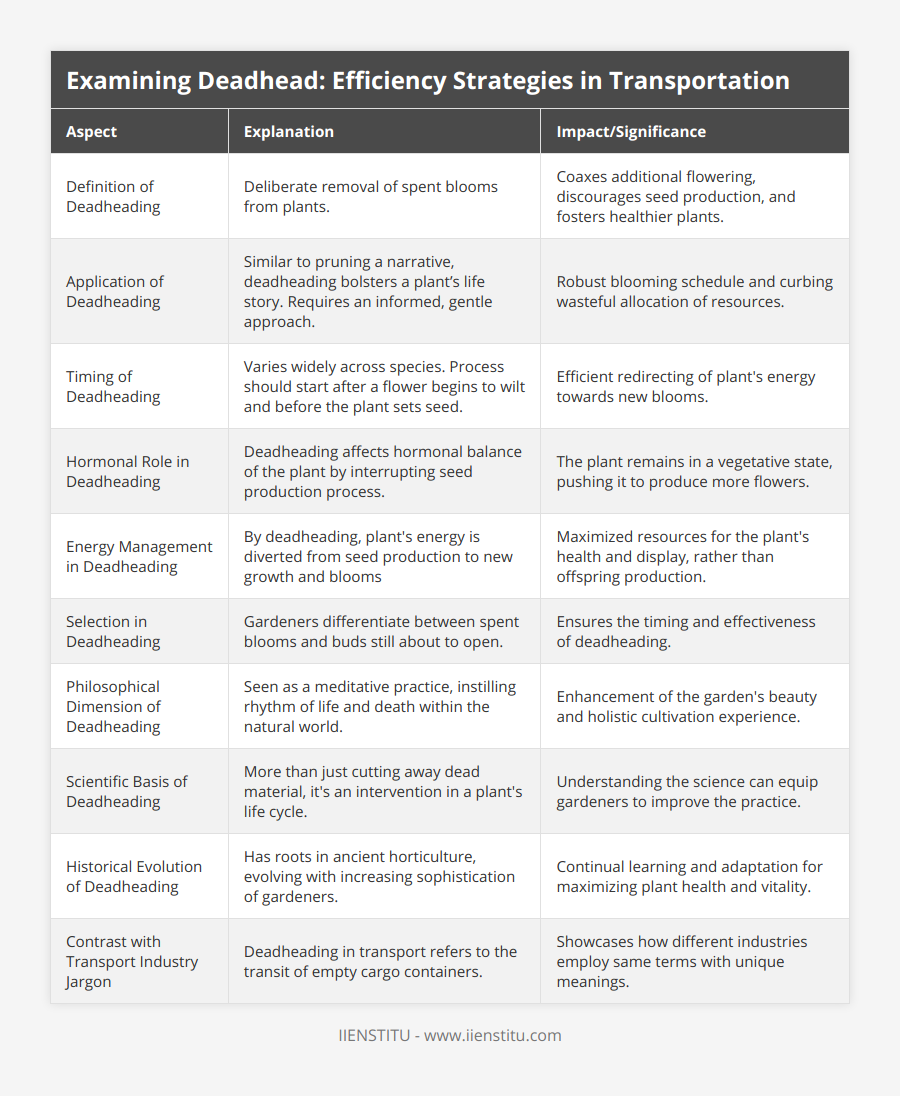 Examining Deadhead: Efficiency Strategies in Transportation

| Aspect | Explanation | Impact/Significance |
|---|---|---|
| Definition of Deadheading | Deliberate removal of spent blooms from plants. | Coaxes additional flowering, discourages seed production, and fosters healthier plants. |
| Application of Deadheading | Similar to pruning a narrative, deadheading bolsters a plant's life story. Requires an informed, gentle approach. | Robust blooming schedule and curbing wasteful allocation of resources. |
| Timing of Deadheading | Varies widely across species. Process should start after a flower begins to wilt and before the plant sets seed. | Efficient redirecting of plant's energy towards new blooms. |
| Hormonal Role in Deadheading | Deadheading affects hormonal balance of the plant by interrupting seed production process. | The plant remains in a vegetative state, pushing it to produce more flowers. |
| Energy Management in Deadheading | By deadheading, plant's energy is diverted from seed production to new growth and blooms | Maximized resources for the plant's health and display, rather than offspring production. |
| Selection in Deadheading | Gardeners differentiate between spent blooms and buds still about to open. | Ensures the timing and effectiveness of deadheading. |
| Philosophical Dimension of Deadheading | Seen as a meditative practice, instilling rhythm of life and death within the natural world. | Enhancement of the garden's beauty and holistic cultivation experience. |
| Scientific Basis of Deadheading | More than just cutting away dead material, it's an intervention in a plant's life cycle. | Understanding the science can equip gardeners to improve the practice. |
| Historical Evolution of Deadheading | Has roots in ancient horticulture, evolving with increasing sophistication of gardeners. | Continual learning and adaptation for maximizing plant health and vitality. |
| Contrast with Transport Industry Jargon | Deadheading in transport refers to the transit of empty cargo containers. | Showcases how different industries employ same terms with unique meanings. |

IIENSTITU - www.iienstitu.com